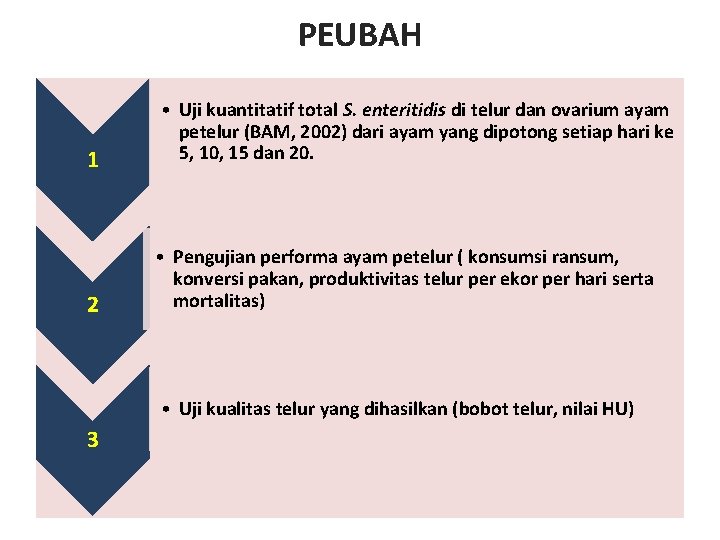 PEUBAH

1

• Uji kuantitatif total S. enteritidis di telur dan ovarium ayam petelur (BAM, 2002) dari ayam yang dipotong setiap hari ke 5, 10, 15 dan 20.

2

• Pengujian performa ayam petelur ( konsumsi ransum, konversi pakan, produktivitas telur per ekor per hari serta mortalitas)

3

• Uji kualitas telur yang dihasilkan (bobot telur, nilai HU)